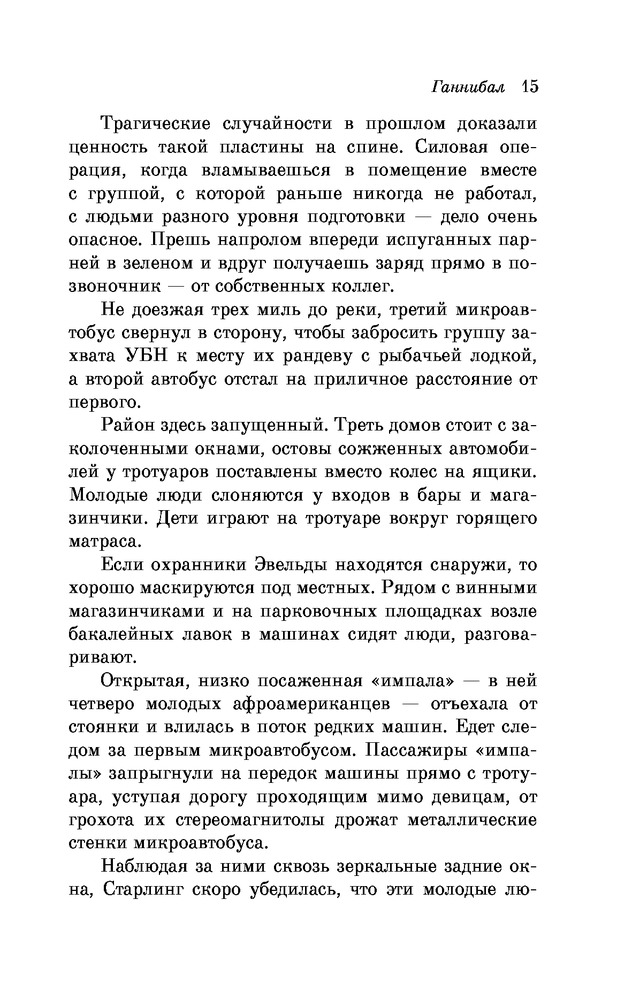 Ганнибал 15

Трагические случайности в прошлом доказали ценность такой пластины на спине. Силовая операция, когда вламываешься в помещение вместе с группой, с которой раньше никогда не работал, с людьми разного уровня подготовки — дело очень опасное. Прешь напролом впереди испуганных парней в зеленом и вдруг получаешь заряд прямо в позвоночник — от собственных коллег.

Не доезжая трех миль до реки, третий микроавтобус свернул в сторону, чтобы забросить группу захвата УБН к месту их рандеву с рыбачьей лодкой, а второй автобус отстал на приличное расстояние от первого.

Район здесь запущенный. Треть домов стоит с заколоченными окнами, остовы сожженных автомобилей у тротуаров поставлены вместо колес на ящики. Молодые люди слоняются у входов в бары и магазинчики. Дети играют на тротуаре вокруг горящего матраса.

Если охранники Эвельды находятся снаружи, то хорошо маскируются под местных. Рядом с винными магазинчиками и на парковочных площадках возле бакалейных лавок в машинах сидят люди, разговаривают.

Открытая, низко посаженная «импала» — в ней четверо молодых афроамериканцев — отъехала от стоянки и влилась в поток редких машин. Едет следом за первым микроавтобусом. Пассажиры «импалы» запрыгнули на передок машины прямо с тротуара, уступая дорогу проходящим мимо девицам, от грохота их стереомагнитолы дрожат металлические стенки микроавтобуса.

Наблюдая за ними сквозь зеркальные задние окна, Старлинг скоро убедилась, что эти молодые лю-